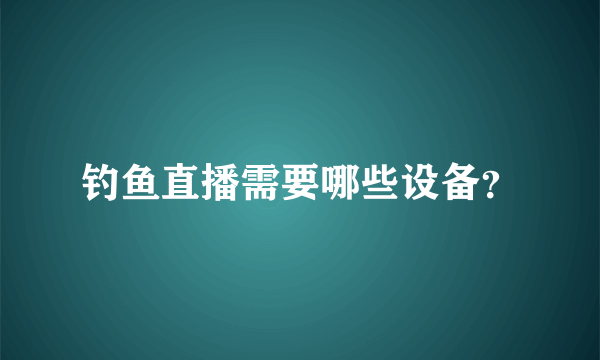 钓鱼直播需要哪些设备?